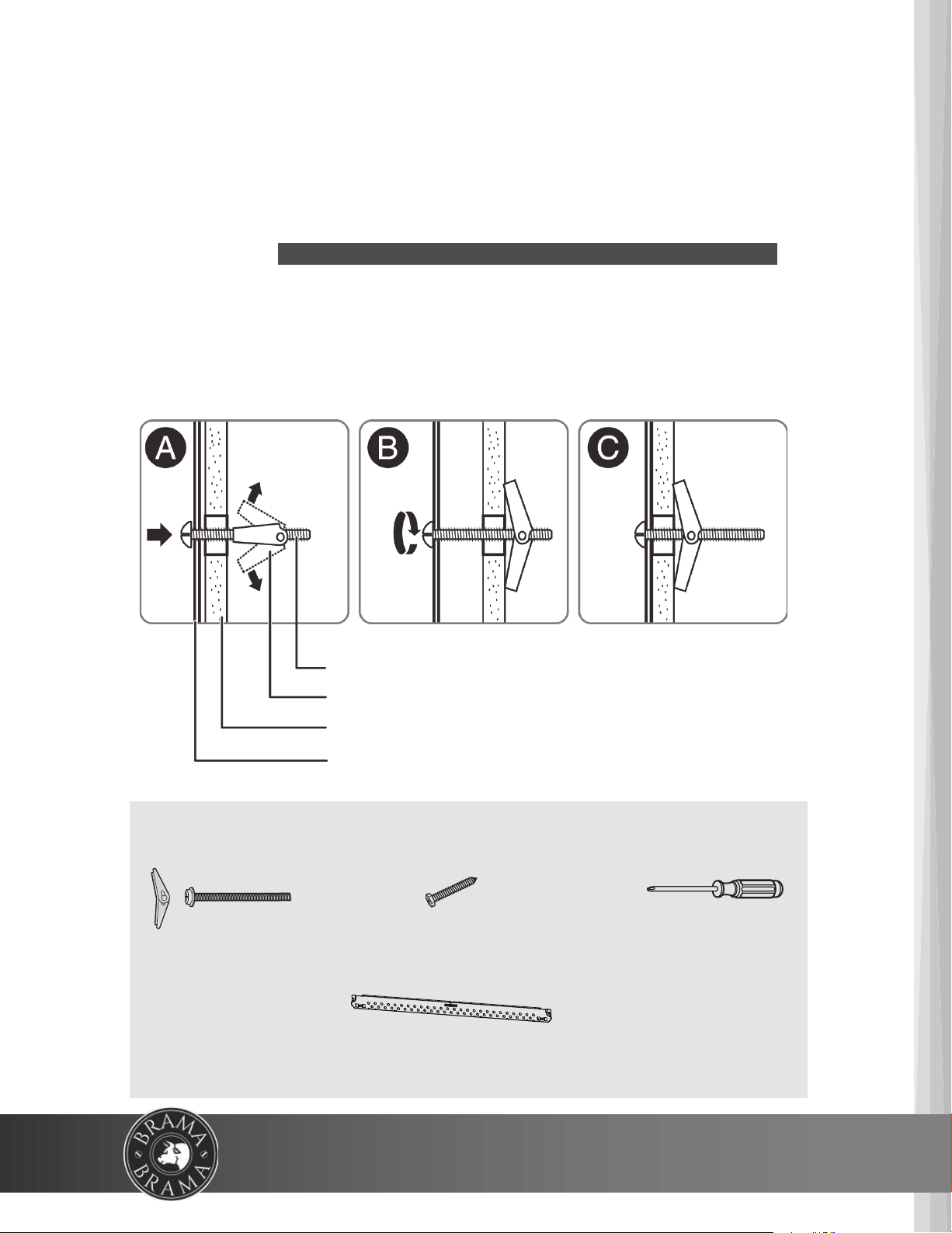 A

B

C

BRAMA

BRAMA